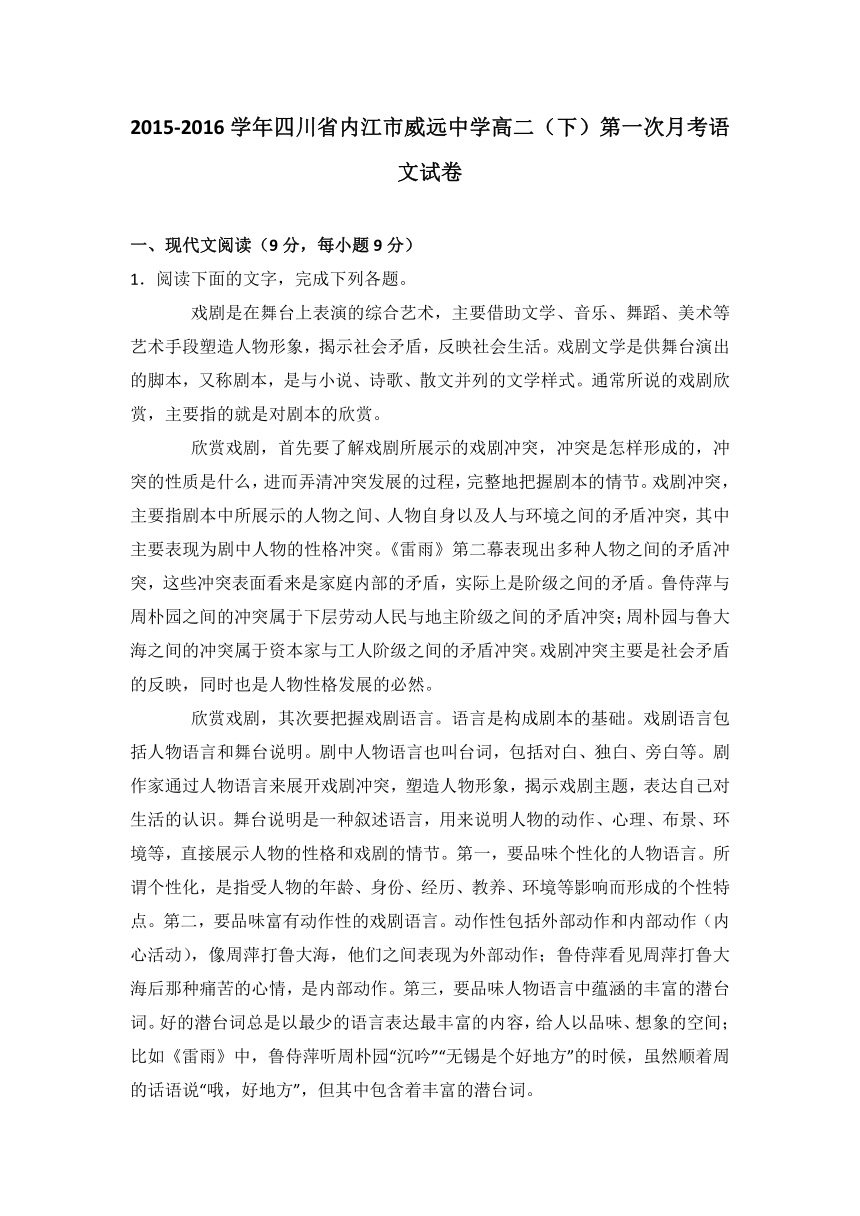 2015-2016 学年四川省内江市威远中学高二（下）第一次月考语文试卷

一、现代文阅读（9 分，每小题 9 分）
1．阅读下面的文字，完成下列各题。

戏剧是在舞台上表演的综合艺术，主要借助文学、音乐、舞蹈、美术等艺术手段塑造人物形象，揭示社会矛盾，反映社会生活。戏剧文学是供舞台演出的脚本，又称剧本，是与小说、诗歌、散文并列的文学样式。通常所说的戏剧欣赏，主要指的就是对剧本的欣赏。

欣赏戏剧，首先要了解戏剧所展示的戏剧冲突，冲突是怎样形成的，冲突的性质是什么，进而弄清冲突发展的过程，完整地把握剧本的情节。戏剧冲突，主要指剧本中所展示的人物之间、人物自身以及人与环境之间的矛盾冲突，其中主要表现为剧中人物的性格冲突。《雷雨》第二幕表现出多种人物之间的矛盾冲突，这些冲突表面看来是家庭内部的矛盾，实际上是阶级之间的矛盾。鲁侍萍与周朴园之间的冲突属于下层劳动人民与地主阶级之间的矛盾冲突；周朴园与鲁大海之间的冲突属于资本家与工人阶级之间的矛盾冲突。戏剧冲突主要是社会矛盾的反映，同时也是人物性格发展的必然。

欣赏戏剧，其次要把握戏剧语言。语言是构成剧本的基础。戏剧语言包括人物语言和舞台说明。剧中人物语言也叫台词，包括对白、独白、旁白等。剧作家通过人物语言来展开戏剧冲突，塑造人物形象，揭示戏剧主题，表达自己对生活的认识。舞台说明是一种叙述语言，用来说明人物的动作、心理、布景、环境等，直接展示人物的性格和戏剧的情节。第一，要品味个性化的人物语言。所谓个性化，是指受人物的年龄、身份、经历、教养、环境等影响而形成的个性特点。第二，要品味富有动作性的戏剧语言。动作性包括外部动作和内部动作（内心活动），像周萍打鲁大海，他们之间表现为外部动作；鲁侍萍看见周萍打鲁大海后那种痛苦的心情，是内部动作。第三，要品味人物语言中蕴涵的丰富的潜台词。好的潜台词总是以最少的语言表达最丰富的内容，给人以品味、想象的空间；比如《雷雨》中，鲁侍萍听周朴园“沉吟”“无锡是个好地方”的时候，虽然顺着周的话语说“哦，好地方”，但其中包含着丰富的潜台词。